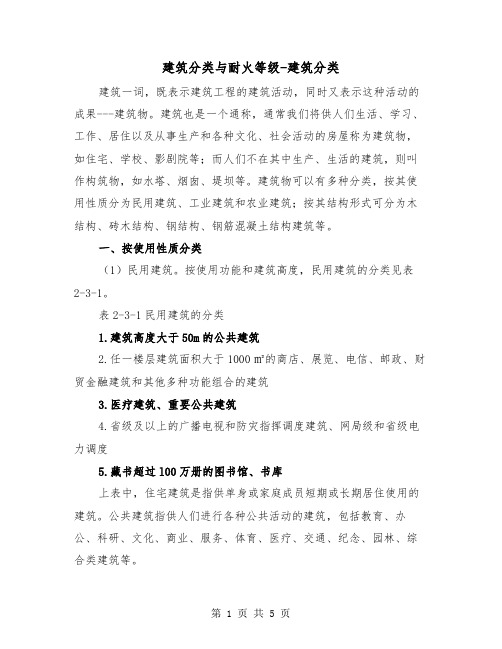 建筑分类与耐火等级-建筑分类

建筑一词，既表示建筑工程的建筑活动，同时又表示这种活动的成果---建筑物。建筑也是一个通称，通常我们将供人们生活、学习、工作、居住以及从事生产和各种文化、社会活动的房屋称为建筑物，如住宅、学校、影剧院等；而人们不在其中生产、生活的建筑，则叫作构筑物，如水塔、烟囱、堤坝等。建筑物可以有多种分类，按其使用性质分为民用建筑、工业建筑和农业建筑；按其结构形式可分为木结构、砖木结构、钢结构、钢筋混凝土结构建筑等。

一、按使用性质分类

（1）民用建筑。按使用功能和建筑高度，民用建筑的分类见表2-3-1。

表 2-3-1 民用建筑的分类

1.建筑高度大于 50m 的公共建筑

2.任一楼层建筑面积大于 1000 m²的商店、展览、电信、邮政、财贸金融建筑和其他多种功能组合的建筑

3.医疗建筑、重要公共建筑

4.省级及以上的广播电视和防灾指挥调度建筑、网局级和省级电力调度

5.藏书超过 100 万册的图书馆、书库

上表中，住宅建筑是指供单身或家庭成员短期或长期居住使用的建筑。公共建筑指供人们进行各种公共活动的建筑，包括教育、办公、科研、文化、商业、服务、体育、医疗、交通、纪念、园林、综合类建筑等。

第 1 页 共 5 页